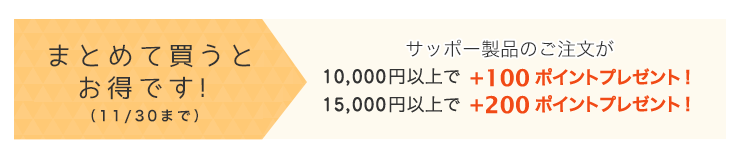 まとめて買うとお得です!
（11/30まで）

サッポー製品のご注文が
10,000円以上で +100 ポイントプレゼント！
15,000円以上で +200 ポイントプレゼント！